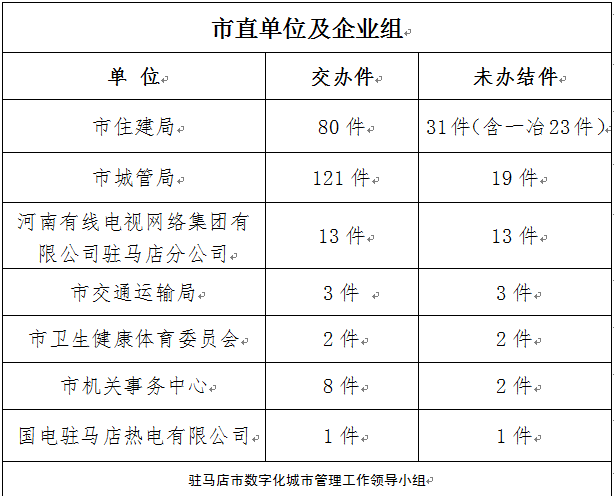 市直单位及企业组

| 单 位 | 交办件 | 未办结件 |
|---|---|---|
| 市住建局 | 80 件 | 31 件(含一冶 23 件) |
| 市城管局 | 121 件 | 19 件 |
| 河南有线电视网络集团有限公司驻马店分公司 | 13 件 | 13 件 |
| 市交通运输局 | 3 件 | 3 件 |
| 市卫生健康体育委员会 | 2 件 | 2 件 |
| 市机关事务中心 | 8 件 | 2 件 |
| 国电驻马店热电有限公司 | 1 件 | 1 件 |

驻马店市数字化城市管理工作领导小组